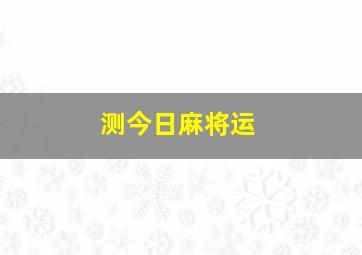 测今日麻将运